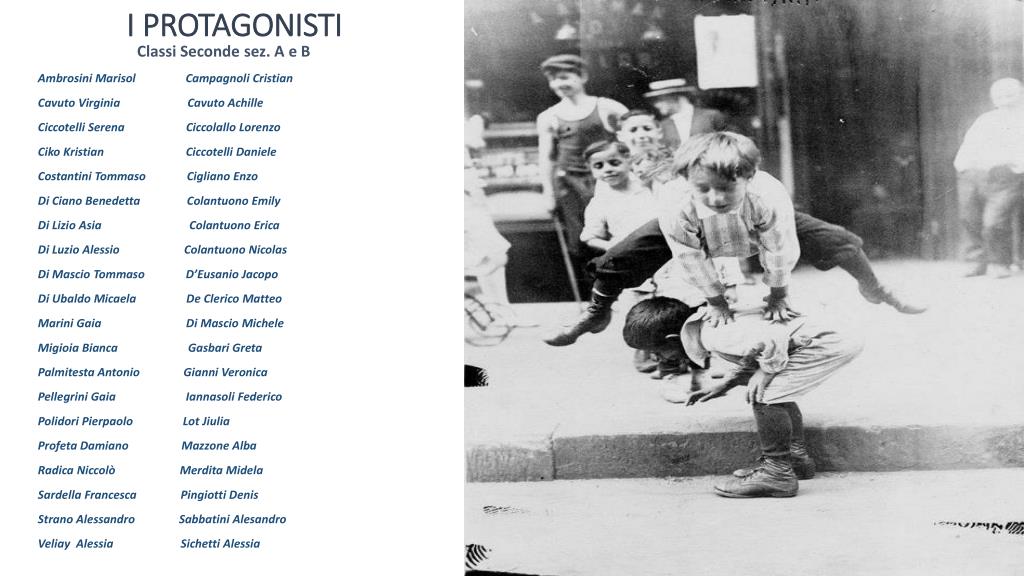 I PROTAGONISTI
Classi Seconde sez. A e B

Ambrosini Marisol
Cavuto Virginia
Ciccotelli Serena
Ciko Kristian
Costantini Tommaso
Di Ciano Benedetta
Di Lizio Asia
Di Luzio Alessio
Di Mascio Tommaso
Di Ubaldo Micaela
Marini Gaia
Migioia Bianca
Palmitesta Antonio
Pellegrini Gaia
Polidori Pierpaolo
Profeta Damiano
Radica Niccolò
Sardella Francesca
Strano Alessandro
Veliay Alessia

Campagnoli Cristian
Cavuto Achille
Ciccolallo Lorenzo
Ciccotelli Daniele
Cigliano Enzo
Colantuono Emily
Colantuono Erica
Colantuono Nicolas
D'Eusanio Jacopo
De Clerico Matteo
Di Mascio Michele
Gasbari Greta
Gianni Veronica
Iannasoli Federico
Lot Jiulia
Mazzone Alba
Merdita Midela
Pingiotti Denis
Sabbatini Alesandro
Sichetti Alessia